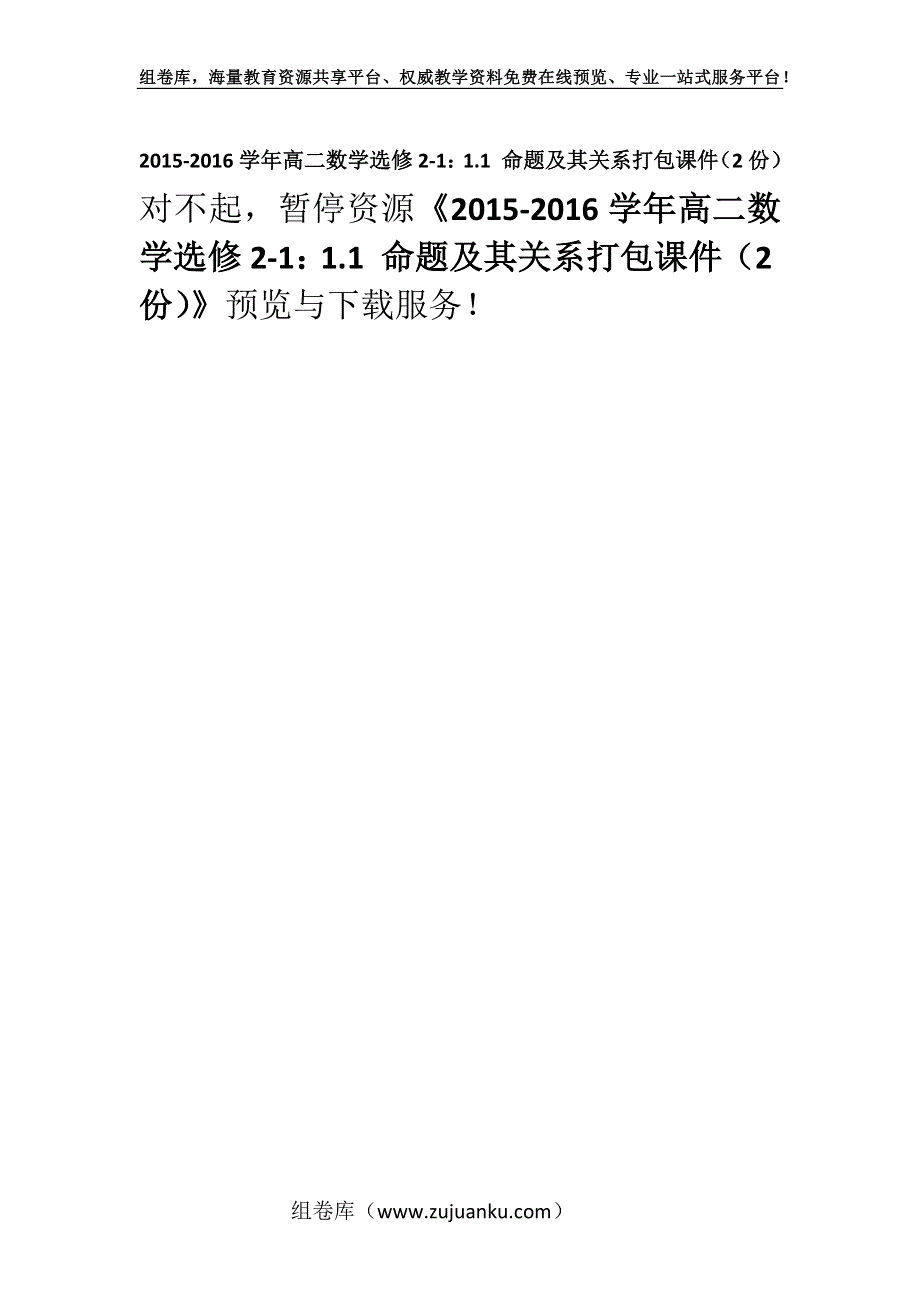 组卷库，海量教育资源共享平台、权威教学资料免费在线预览、专业一站式服务平台！

2015-2016 学年高二数学选修 2-1：1.1 命题及其关系打包课件（2 份）

对不起，暂停资源《2015-2016 学年高二数学选修 2-1：1.1 命题及其关系打包课件（2 份)》预览与下载服务！

组卷库（www.zujuanku.com）